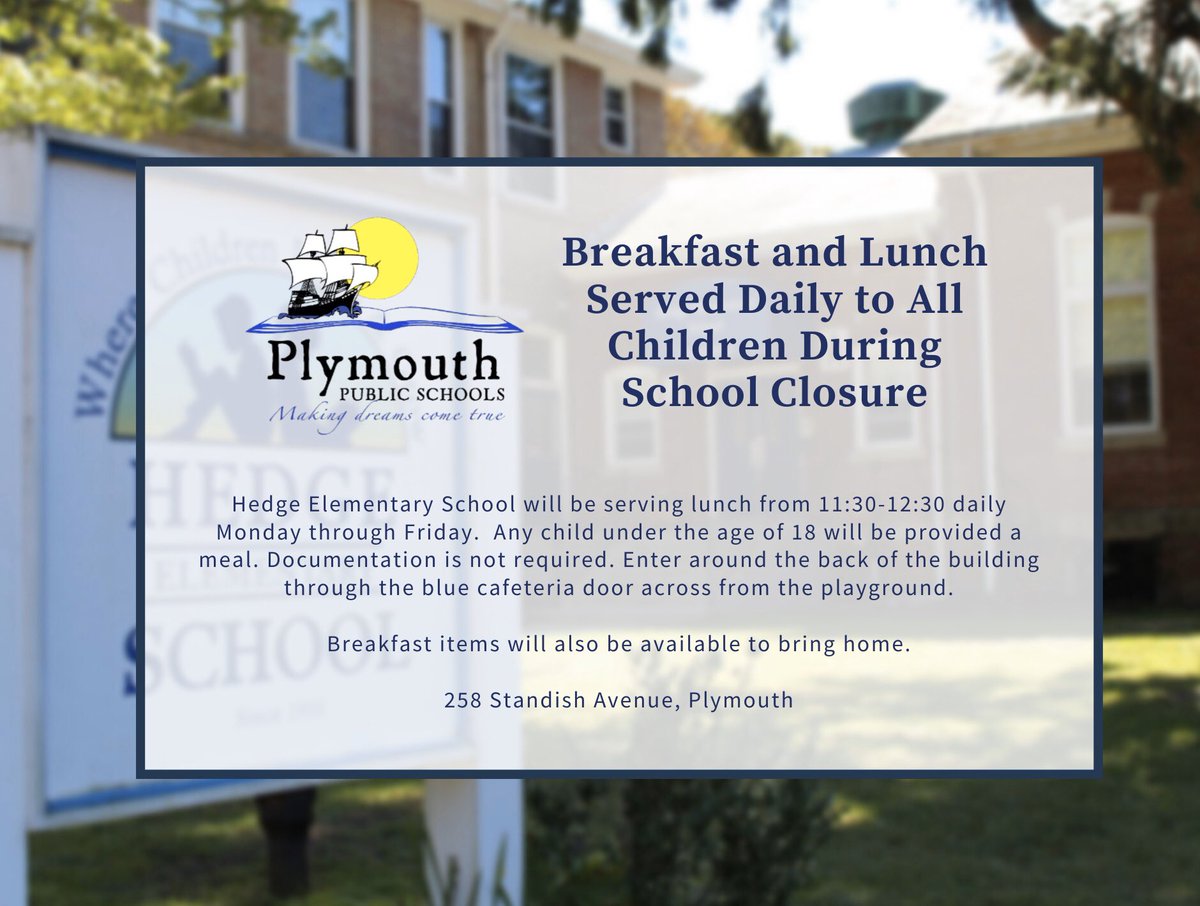 Plymouth
PUBLIC SCHOOLS
Making dreams come true

Breakfast and Lunch Served Daily to All Children During School Closure

Hedge Elementary School will be serving lunch from 11:30-12:30 daily Monday through Friday. Any child under the age of 18 will be provided a meal. Documentation is not required. Enter around the back of the building through the blue cafeteria door across from the playground.

Breakfast items will also be available to bring home.

258 Standish Avenue, Plymouth